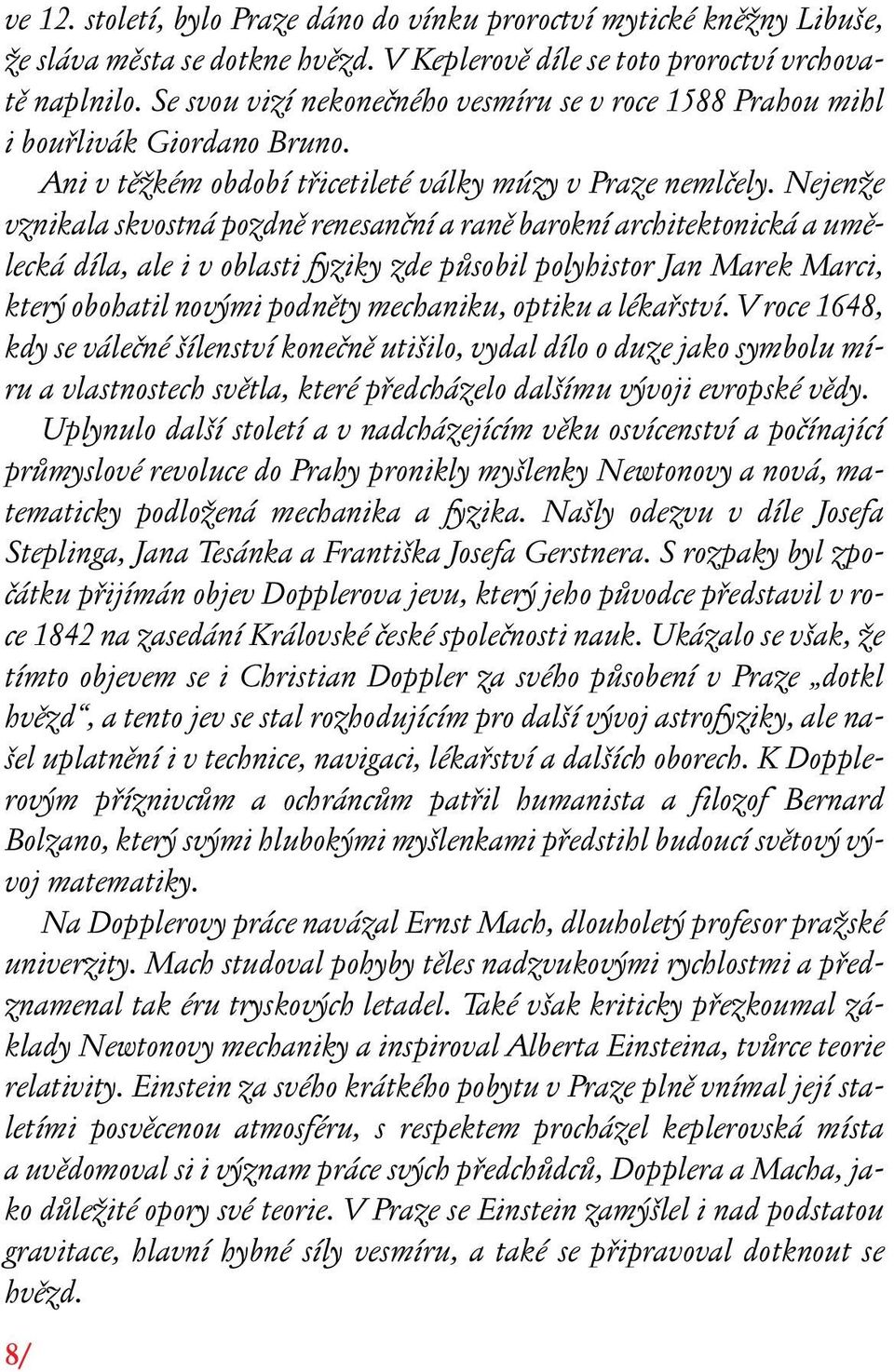 ve 12. století, bylo Praze dáno do vínku proroctví mytické kněžny Libuše, že sláva města se dotkne hvězd. V Keplerově díle se toto proroctví vrchovatě naplnilo. Se svou vizí nekonečného vesmíru se v roce 1588 Prahou mihl i bouřlivák Giordano Bruno.

Ani v těžkém období třicetileté války múzy v Praze nemlčely. Nejenže vznikala skvostná pozdně renesanční a raně barokní architektonická a umělecká díla, ale i v oblasti fyziky zde působil polyhistor Jan Marek Marci, který obohatil novými podněty mechaniku, optiku a lékařství. V roce 1648, kdy se válečné šílenství konečně utišilo, vydal dílo o duze jako symbolu míru a vlastnostech světla, které předcházelo dalšímu vývoji evropské vědy.

Uplynulo další století a v nadcházejícím věku osvícenství a počínající průmyslové revoluce do Prahy pronikly myšlenky Newtonovy a nová, matematicky podložená mechanika a fyzika. Našly odezvu v díle Josefa Steplinga, Jana Tesánka a Františka Josefa Gerstnera. S rozpaky byl zpočátku přijímán objev Dopplerova jevu, který jeho původce představil v roce 1842 na zasedání Královské české společnosti nauk. Ukázalo se však, že tímto objevem se i Christian Doppler za svého působení v Praze „dotkl hvězd“, a tento jev se stal rozhodujícím pro další vývoj astrofyziky, ale našel uplatnění i v technice, navigaci, lékařství a dalších oborech. K Dopplerovým příznivcům a ochráncům patřil humanista a filozof Bernard Bolzano, který svými hlubokými myšlenkami předstihl budoucí světový vývoj matematiky.

Na Dopplerovy práce navázal Ernst Mach, dlouholetý profesor pražské univerzity. Mach studoval pohyby těles nadzvukovými rychlostmi a předznamenal tak éru tryskových letadel. Také však kriticky přezkoumal základy Newtonovy mechaniky a inspiroval Alberta Einsteina, tvůrce teorie relativity. Einstein za svého krátkého pobytu v Praze plně vnímal její staletími posvěcenou atmosféru, s respektem procházel keplerovská místa a uvědomoval si i význam práce svých předchůdců, Dopplera a Macha, jako důležité opory své teorie. V Praze se Einstein zamýšlel i nad podstatou gravitace, hlavní hybné síly vesmíru, a také se připravoval dotknout se hvězd.

8/